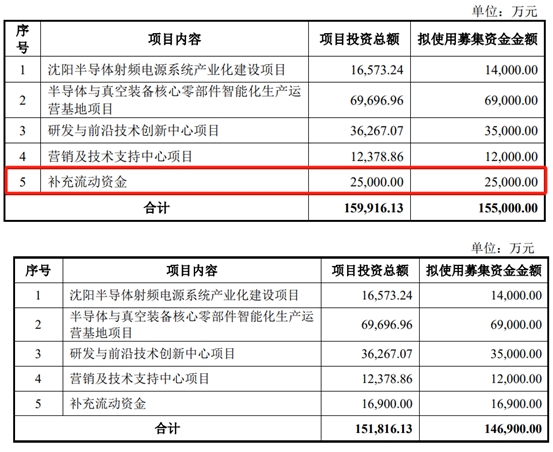 单位：万元

| 序号 | 项目内容 | 项目投资总额 | 拟使用募集资金金额 |
|---|---|---|---|
| 1 | 沈阳半导体射频电源系统产业化建设项目 | 16,573.24 | 14,000.00 |
| 2 | 半导体与真空装备核心零部件智能化生产运营基地项目 | 69,696.96 | 69,000.00 |
| 3 | 研发与前沿技术创新中心项目 | 36,267.07 | 35,000.00 |
| 4 | 营销及技术支持中心项目 | 12,378.86 | 12,000.00 |
| 5 | 补充流动资金 | 25,000.00 | 25,000.00 |
| 合计 | | 159,916.13 | 155,000.00 |

单位：万元

| 序号 | 项目内容 | 项目投资总额 | 拟使用募集资金金额 |
|---|---|---|---|
| 1 | 沈阳半导体射频电源系统产业化建设项目 | 16,573.24 | 14,000.00 |
| 2 | 半导体与真空装备核心零部件智能化生产运营基地项目 | 69,696.96 | 69,000.00 |
| 3 | 研发与前沿技术创新中心项目 | 36,267.07 | 35,000.00 |
| 4 | 营销及技术支持中心项目 | 12,378.86 | 12,000.00 |
| 5 | 补充流动资金 | 16,900.00 | 16,900.00 |
| 合计 | | 151,816.13 | 146,900.00 |